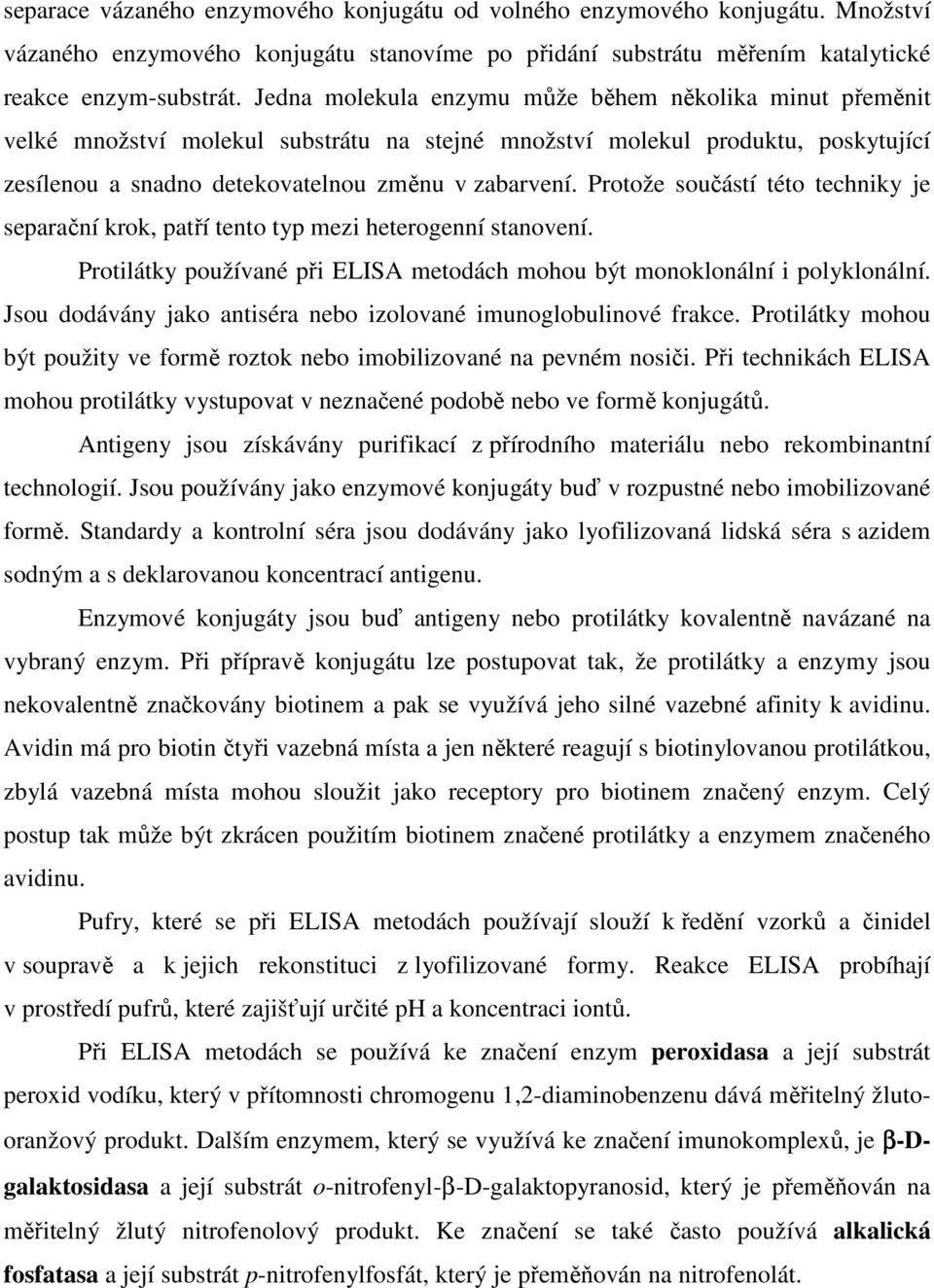 separace vázaného enzymového konjugátu od volného enzymového konjugátu. Množství vázaného enzymového konjugátu stanovíme po přidání substrátu měřením katalytické reakce enzym-substrát. Jedna molekula enzymu může během několika minut přeměnit velké množství molekul substrátu na stejné množství molekul produktu, poskytující zesílenou a snadno detekovatelnou změnu v zabarvení. Protože součástí této techniky je separační krok, patří tento typ mezi heterogenní stanovení.

Protilátky používané při ELISA metodách mohou být monoklonální i polyklonální. Jsou dodávány jako antiséra nebo izolované imunoglobulinové frakce. Protilátky mohou být použity ve formě roztok nebo imobilizované na pevném nosiči. Při technikách ELISA mohou protilátky vystupovat v neznačené podobě nebo ve formě konjugátů.

Antigeny jsou získávány purifikací z přírodního materiálu nebo rekombinantní technologií. Jsou používány jako enzymové konjugáty buď v rozpustné nebo imobilizované formě. Standardy a kontrolní séra jsou dodávány jako lyofilizovaná lidská séra s azidem sodným a s deklarovanou koncentrací antigenu.

Enzymové konjugáty jsou buď antigeny nebo protilátky kovalentně navázané na vybraný enzym. Při přípravě konjugátu lze postupovat tak, že protilátky a enzymy jsou nekovalentně značkovány biotinem a pak se využívá jeho silné vazebné afinity k avidinu. Avidin má pro biotin čtyři vazebná místa a jen některé reagují s biotinylovanou protilátkou, zbylá vazebná místa mohou sloužit jako receptory pro biotinem značený enzym. Celý postup tak může být zkrácen použitím biotinem značené protilátky a enzymem značeného avidinu.

Pufry, které se při ELISA metodách používají slouží k ředění vzorků a činidel v soupravě a k jejich rekonstituci z lyofilizované formy. Reakce ELISA probíhají v prostředí pufrů, které zajišťují určité pH a koncentraci iontů.

Při ELISA metodách se používá ke značení enzym peroxidasa a její substrát peroxid vodíku, který v přítomnosti chromogenu 1,2-diaminobenzenu dává měřitelný žluto-oranžový produkt. Dalším enzymem, který se využívá ke značení imunokomplexů, je β-D-galaktosidasa a její substrát o-nitrofenyl-β-D-galaktopyranosid, který je přeměňován na měřitelný žlutý nitrofenolový produkt. Ke značení se také často používá alkalická fosfatasa a její substrát p-nitrofenylfosfát, který je přeměňován na nitrofenolát.